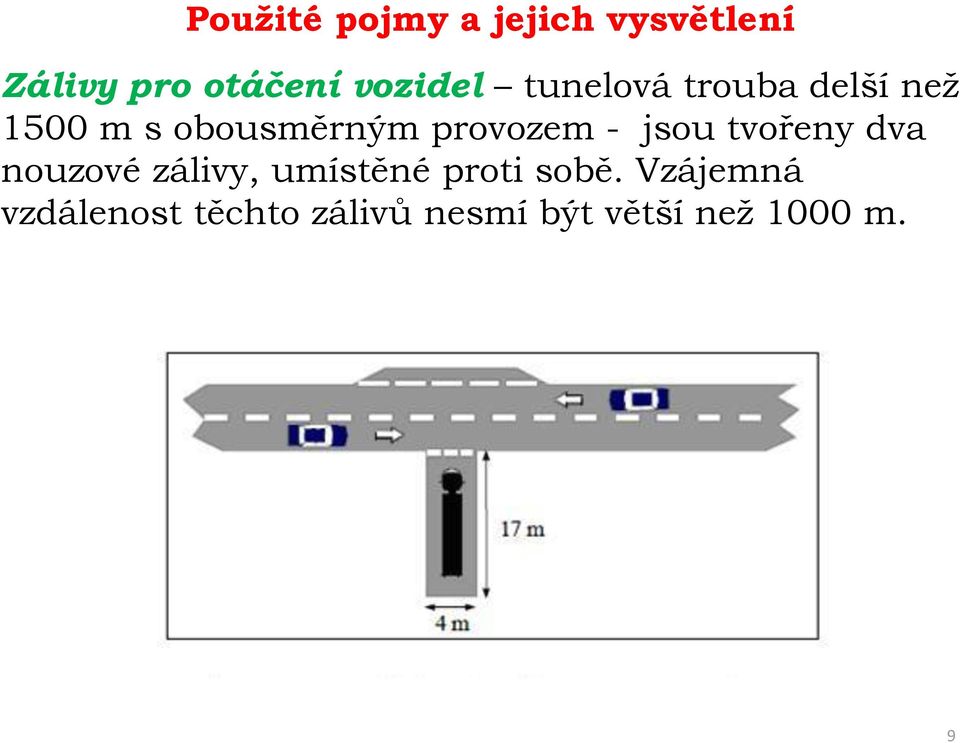 Použité pojmy a jejich vysvětlení

Zálivy pro otáčení vozidel – tunelová trouba delší než 1500 m s obousměrným provozem - jsou tvořeny dva nouzové zálivy, umístěné proti sobě. Vzájemná vzdálenost těchto zálivů nesmí být větší než 1000 m.

17 m

4 m

9